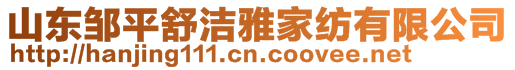 山东邹平舒洁雅家纺有限公司
http://hanjing111.cn.coovee.net